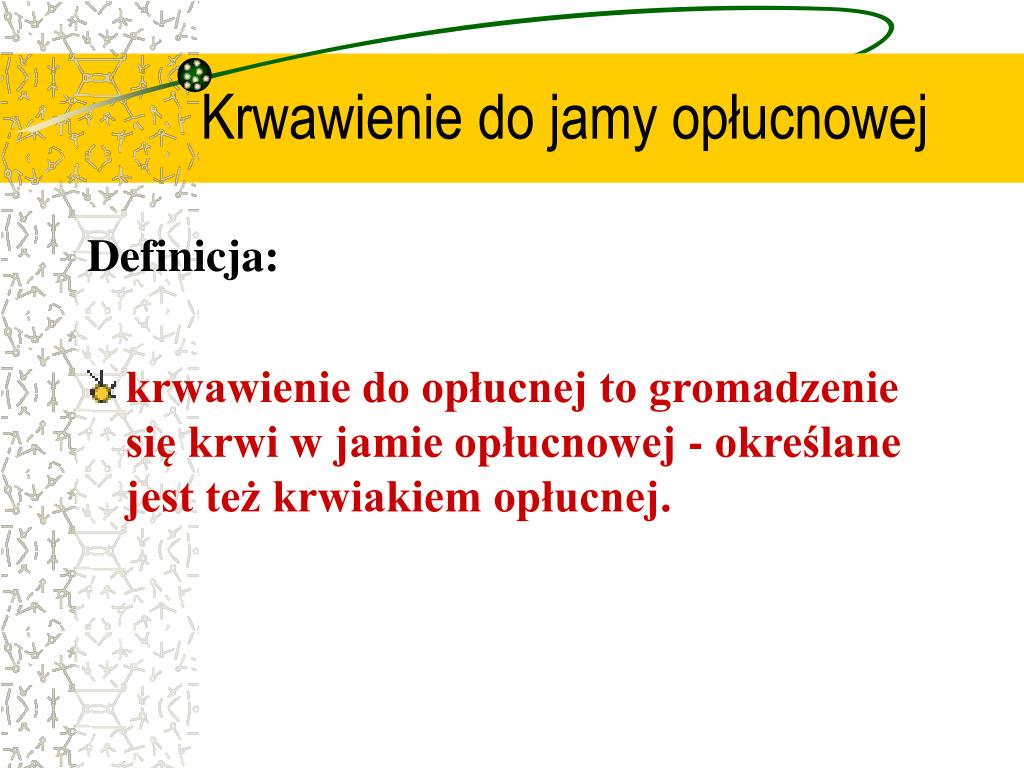 Krwawienie do jamy opłucnowej

Definicja:

krwawienie do opłucnej to gromadzenie się krwi w jamie opłucnowej - określane jest też krwiakiem opłucnej.